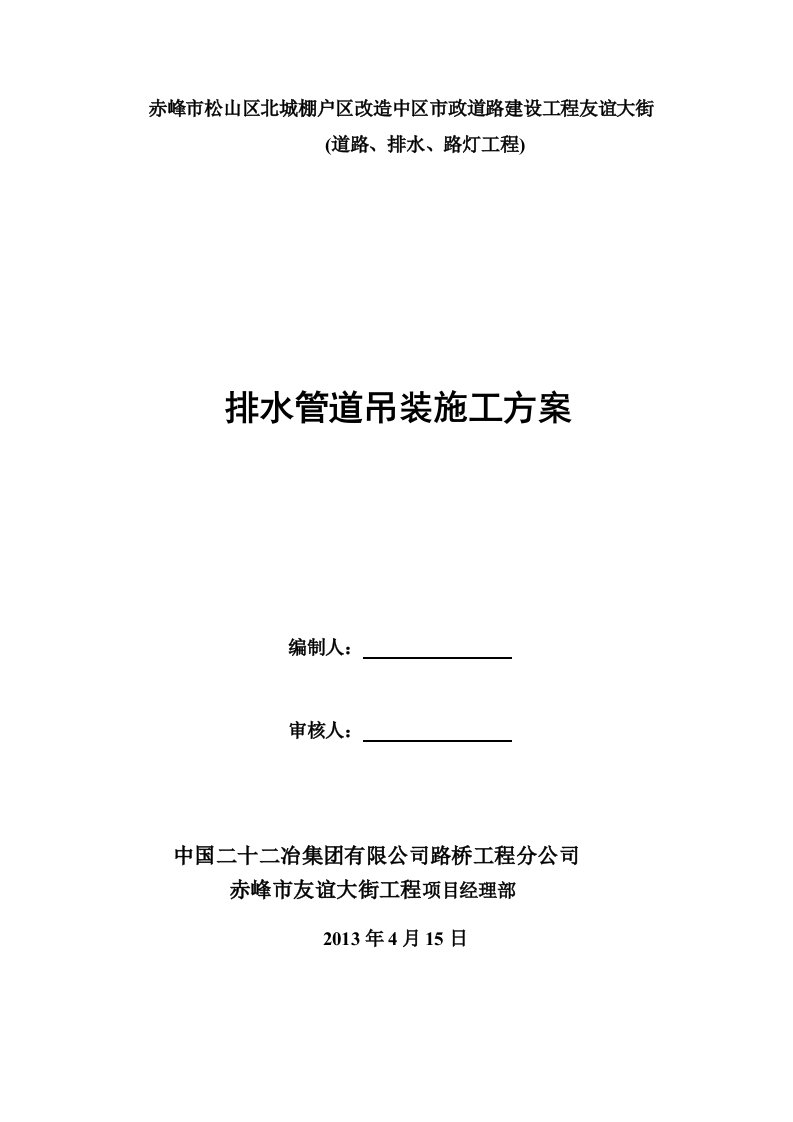 赤峰市松山区北城棚户区改造中区市政道路建设工程友谊大街

(道路、排水、路灯工程)

排水管道吊装施工方案

编制人：

审核人：

中国二十二冶集团有限公司路桥工程分公司

赤峰市友谊大街工程项目经理部

2013 年 4 月 15 日